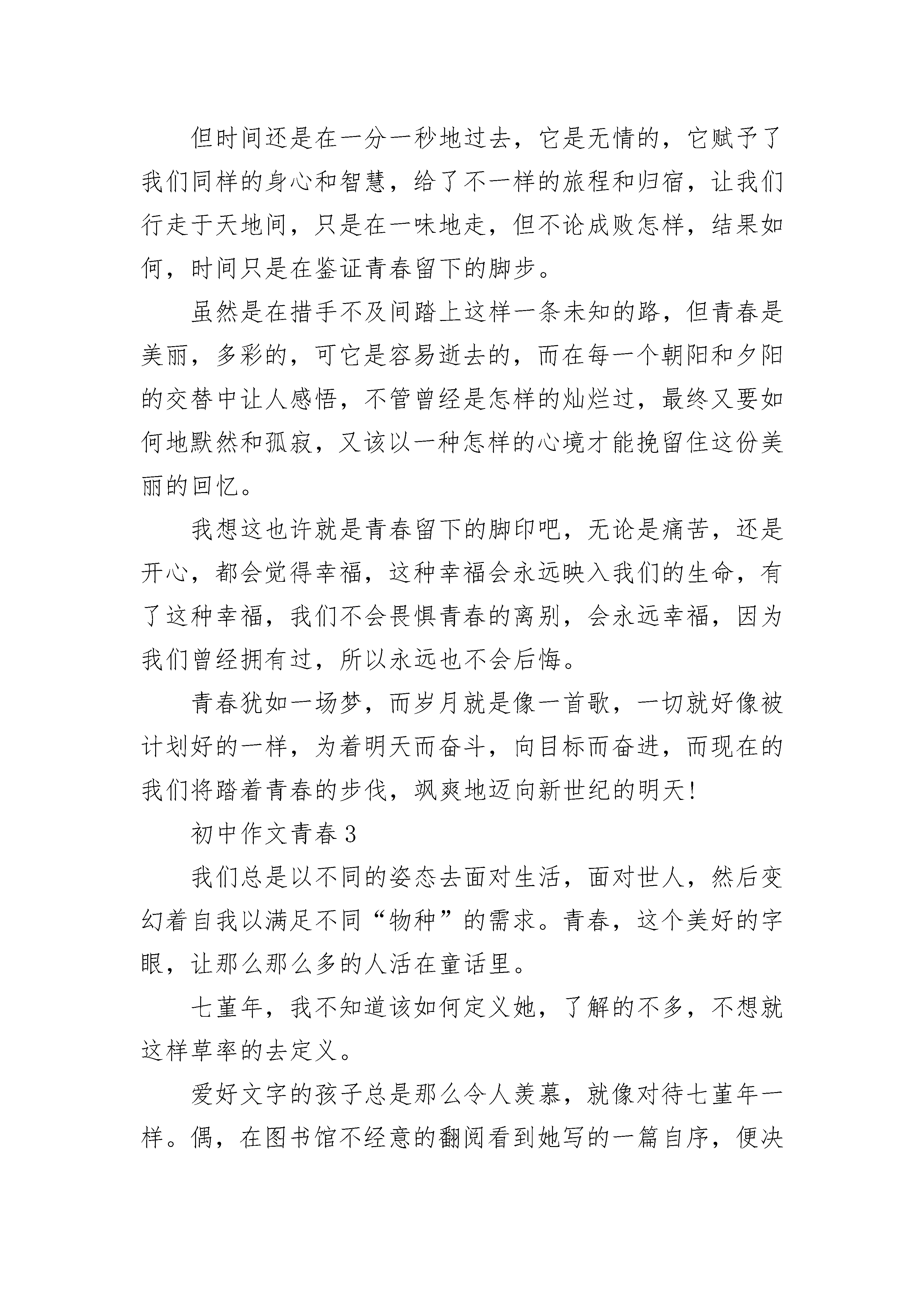 但时间还是在一分一秒地过去，它是无情的，它赋予了我们同样的身心和智慧，给了不一样的旅程和归宿，让我们行走于天地间，只是在一味地走，但不论成败怎样，结果如何，时间只是在鉴证青春留下的脚步。

虽然是在措手不及间踏上这样一条未知的路，但青春是美丽，多彩的，可它是容易逝去的，而在每一个朝阳和夕阳的交替中让人感悟，不管曾经是怎样的灿烂过，最终又要如何地默然和孤寂，又该以一种怎样的心境才能挽留住这份美丽的回忆。

我想这也许就是青春留下的脚印吧，无论是痛苦，还是开心，都会觉得幸福，这种幸福会永远映入我们的生命，有了这种幸福，我们不会畏惧青春的离别，会永远幸福，因为我们曾经拥有过，所以永远也不会后悔。

青春犹如一场梦，而岁月就是像一首歌，一切就好像被计划好的一样，为着明天而奋斗，向目标而奋进，而现在的我们将踏着青春的步伐，飒爽地迈向新世纪的明天！

初中作文青春3

我们总是以不同的姿态去面对生活，面对世人，然后变幻着自我以满足不同“物种”的需求。青春，这个美好的字眼，让那么那么多的人活在童话里。

七堇年，我不知道该如何定义她，了解的不多，不想就这样草率的去定义。

爱好文字的孩子总是那么令人羡慕，就像对待七堇年一样。偶，在图书馆不经意的翻阅看到她写的一篇自序，便决